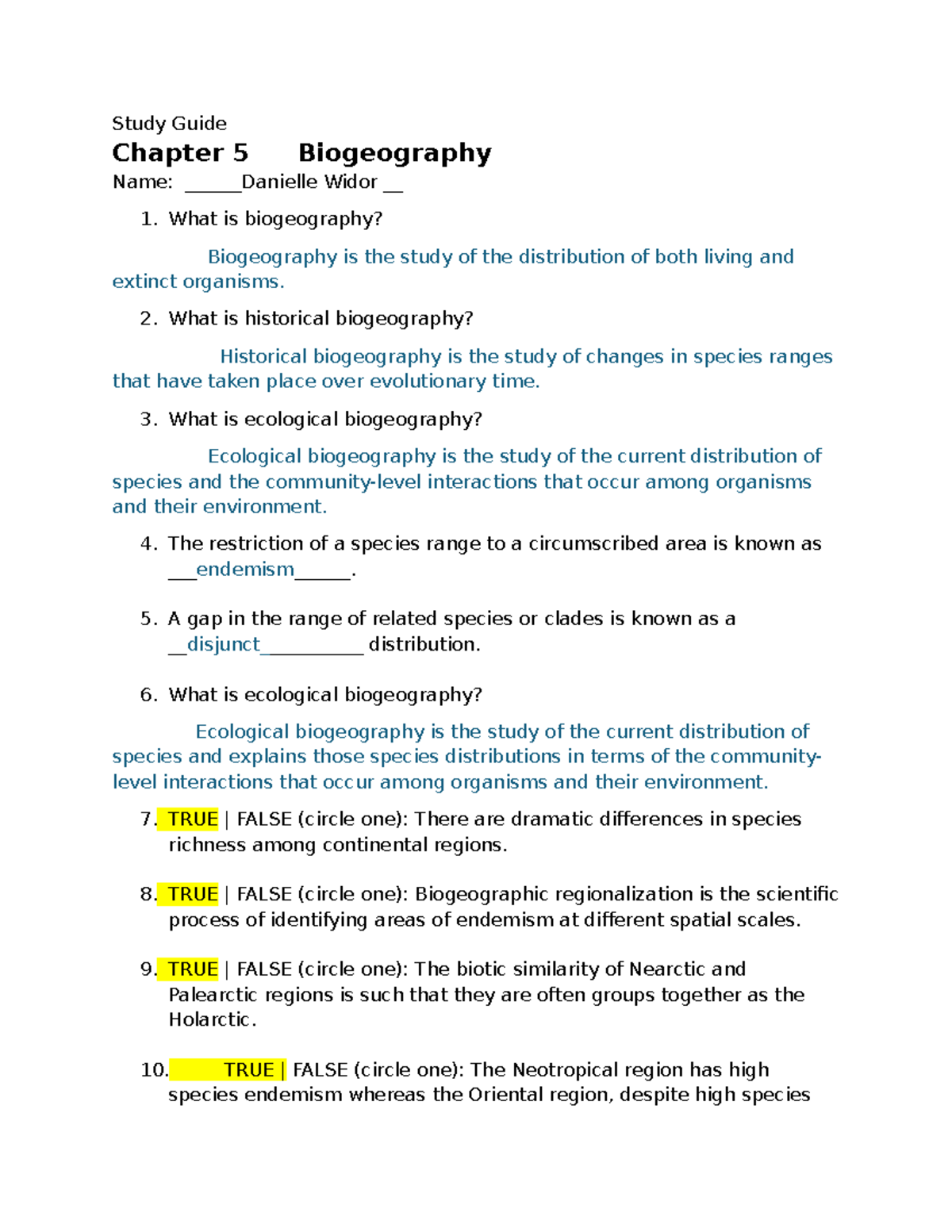 Study Guide

Chapter 5 Biogeography

Name: ____Danielle Widor ____

1. What is biogeography?

Biogeography is the study of the distribution of both living and extinct organisms.

2. What is historical biogeography?

Historical biogeography is the study of changes in species ranges that have taken place over evolutionary time.

3. What is ecological biogeography?

Ecological biogeography is the study of the current distribution of species and the community-level interactions that occur among organisms and their environment.

4. The restriction of a species range to a circumscribed area is known as ____endemism____.

5. A gap in the range of related species or clades is known as a ____disjunct____ distribution.

6. What is ecological biogeography?

Ecological biogeography is the study of the current distribution of species and explains those species distributions in terms of the community-level interactions that occur among organisms and their environment.

7. TRUE | FALSE (circle one): There are dramatic differences in species richness among continental regions.

8. TRUE | FALSE (circle one): Biogeographic regionalization is the scientific process of identifying areas of endemism at different spatial scales.

9. TRUE | FALSE (circle one): The biotic similarity of Nearctic and Palearctic regions is such that they are often groups together as the Holarctic.

10. TRUE | FALSE (circle one): The Neotropical region has high species endemism whereas the Oriental region, despite high species